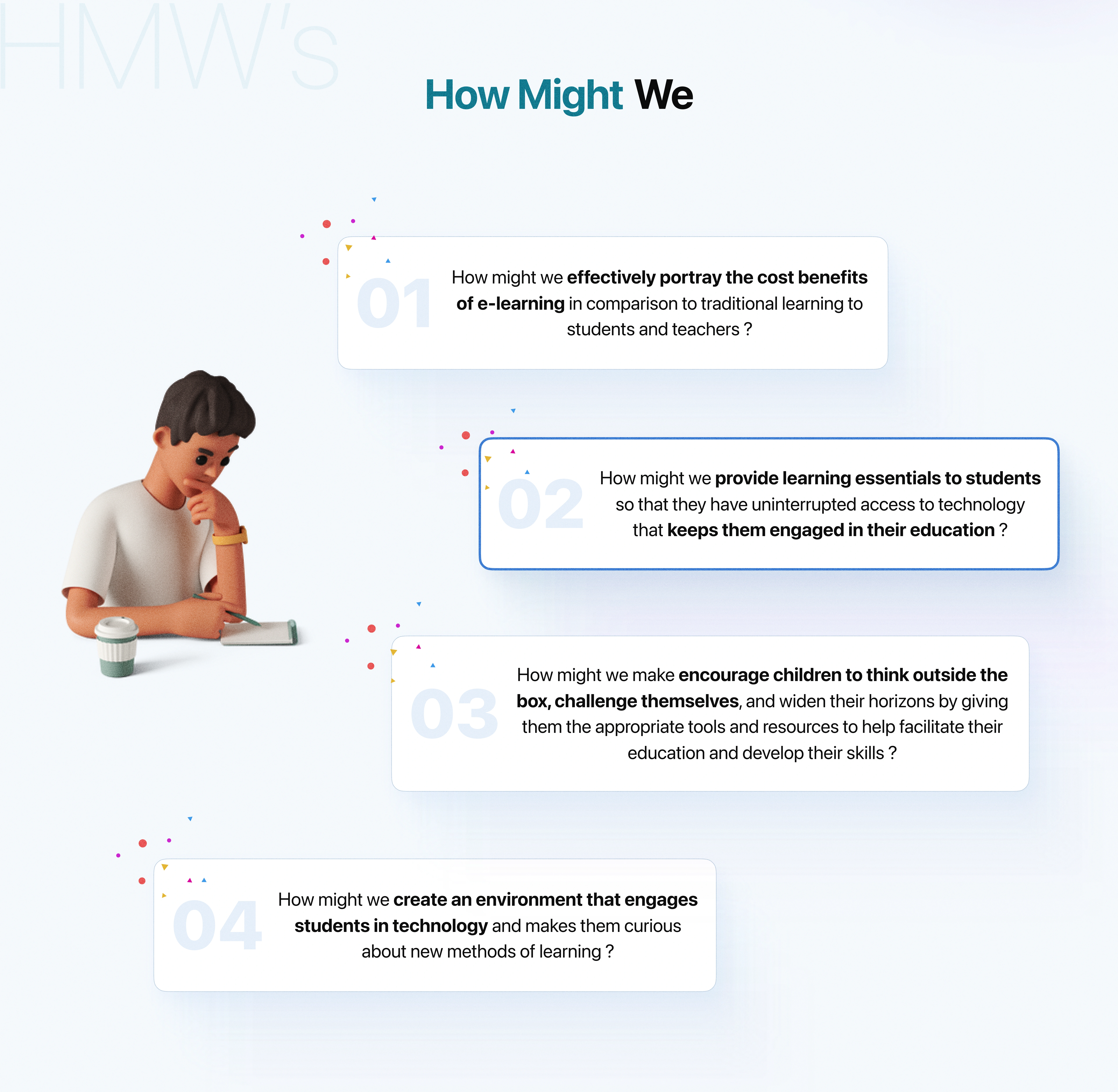 HMW's

How Might We

01

How might we effectively portray the cost benefits of e-learning in comparison to traditional learning to students and teachers ?

02

How might we provide learning essentials to students so that they have uninterrupted access to technology that keeps them engaged in their education ?

03

How might we make encourage children to think outside the box, challenge themselves, and widen their horizons by giving them the appropriate tools and resources to help facilitate their education and develop their skills ?

04

How might we create an environment that engages students in technology and makes them curious about new methods of learning ?